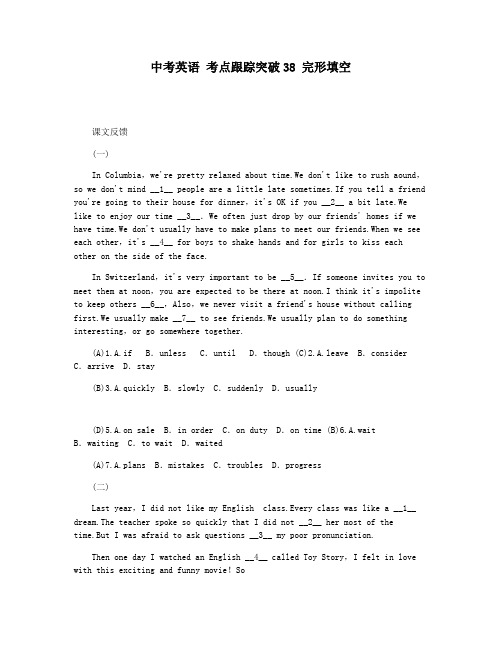 中考英语 考点跟踪突破38 完形填空

课文反馈

(一)

In Columbia, we're pretty relaxed about time.We don't like to rush aound, so we don't mind __1__ people are a little late sometimes.If you tell a friend you're going to their house for dinner, it's OK if you __2__ a bit late.We like to enjoy our time __3__. We often just drop by our friends' homes if we have time.We don't usually have to make plans to meet our friends.When we see each other, it's __4__ for boys to shake hands and for girls to kiss each other on the side of the face.

In Switzerland, it's very important to be __5__. If someone invites you to meet them at noon, you are expected to be there at noon.I think it's impolite to keep others __6__. Also, we never visit a friend's house without calling first.We usually make __7__ to see friends.We usually plan to do something interesting, or go somewhere together.

(A)1.A.if  B. unless  C. until  D. though (C)2.A.leave  B. consider  C. arrive  D. stay

(B)3.A.quickly  B. slowly  C. suddenly  D. usually

(D)5.A.on sale  B. in order  C. on duty  D. on time (B)6.A.wait  B. waiting  C. to wait  D. waited

(A)7.A.plans  B. mistakes  C. troubles  D. progress

(二)

Last year, I did not like my English class.Every class was like a __1__ dream.The teacher spoke so quickly that I did not __2__ her most of the time.But I was afraid to ask questions __3__ my poor pronunciation.

Then one day I watched an English __4__ called Toy Story, I felt in love with this exciting and funny movie! So